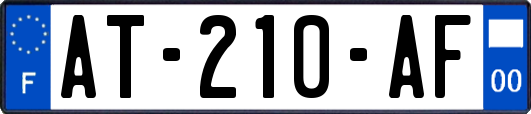 F
AT-210-AF
00